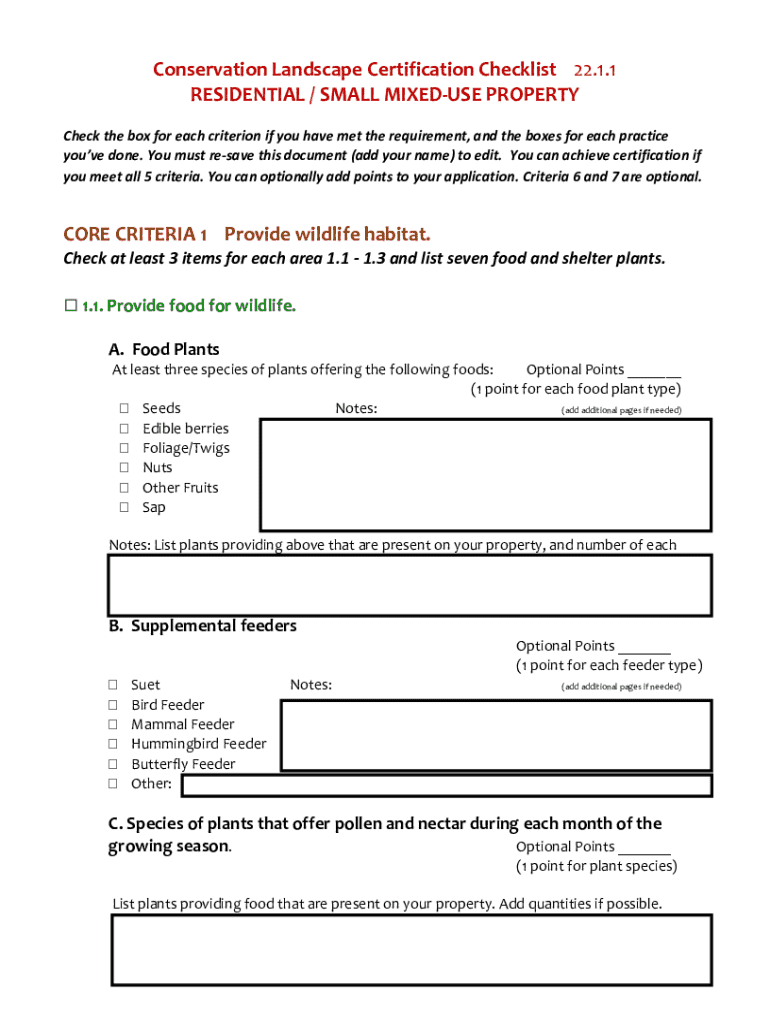 Conservation Landscape Certification Checklist 22.1.1
RESIDENTIAL / SMALL MIXED-USE PROPERTY

Check the box for each criterion if you have met the requirement, and the boxes for each practice you've done. You must re-save this document (add your name) to edit. You can achieve certification if you meet all 5 criteria. You can optionally add points to your application. Criteria 6 and 7 are optional.

CORE CRITERIA 1 Provide wildlife habitat.

Check at least 3 items for each area 1.1 - 1.3 and list seven food and shelter plants.

☐ 1.1. Provide food for wildlife.

A. Food Plants

At least three species of plants offering the following foods: Optional Points _______
(1 point for each food plant type)

☐ Seeds
☐ Edible berries
☐ Foliage/Twigs
☐ Nuts
☐ Other Fruits
☐ Sap

Notes: (add additional pages if needed)

Notes: List plants providing above that are present on your property, and number of each

B. Supplemental feeders

Optional Points _______
(1 point for each feeder type)

☐ Suet
☐ Bird Feeder
☐ Mammal Feeder
☐ Hummingbird Feeder
☐ Butterfly Feeder
☐ Other:

Notes: (add additional pages if needed)

C. Species of plants that offer pollen and nectar during each month of the growing season.

Optional Points _______
(1 point for plant species)

List plants providing food that are present on your property. Add quantities if possible.